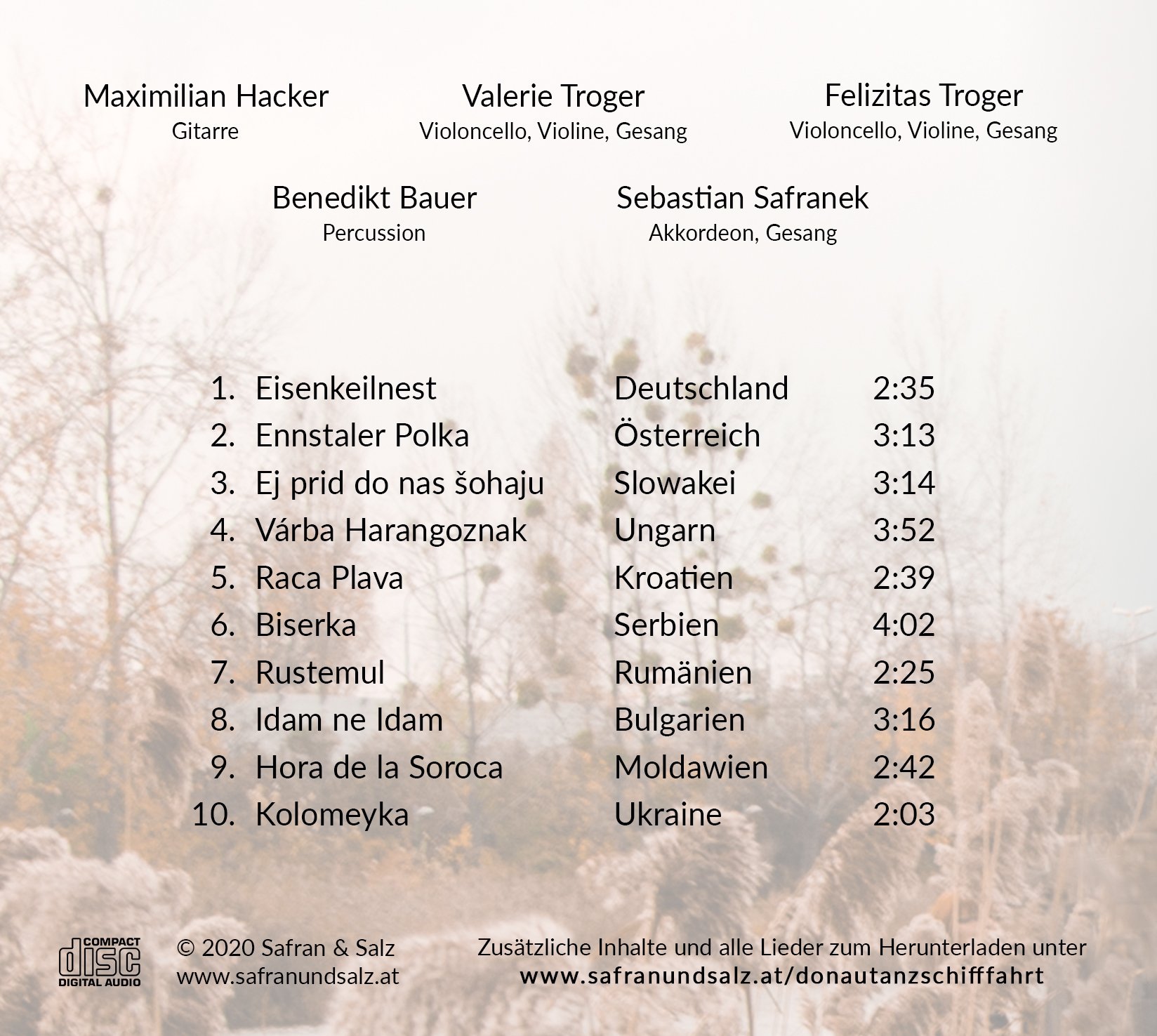 Maximilian Hacker
Gitarre

Valerie Troger
Violoncello, Violine, Gesang

Felizitas Troger
Violoncello, Violine, Gesang

Benedikt Bauer
Percussion

Sebastian Safranek
Akkordeon, Gesang

1. Eisenkeilnest Deutschland 2:35
2. Ennstaler Polka Österreich 3:13
3. Ej prid do nas šohaju Slowakei 3:14
4. Várba Harangoznak Ungarn 3:52
5. Raca Plava Kroatien 2:39
6. Biserka Serbien 4:02
7. Rustemul Rumänien 2:25
8. Idam ne Idam Bulgarien 3:16
9. Hora de la Soroca Moldawien 2:42
10. Kolomeyka Ukraine 2:03

COMPACT
disc
DIGITAL AUDIO

© 2020 Safran & Salz
www.safranundsalz.at

Zusätzliche Inhalte und alle Lieder zum Herunterladen unter
www.safranundsalz.at/donautanzschifffahrt